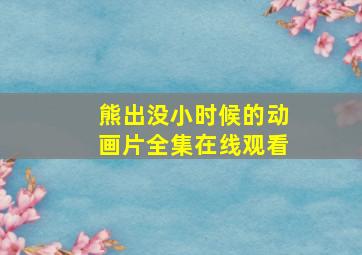 熊出没小时候的动画片全集在线观看